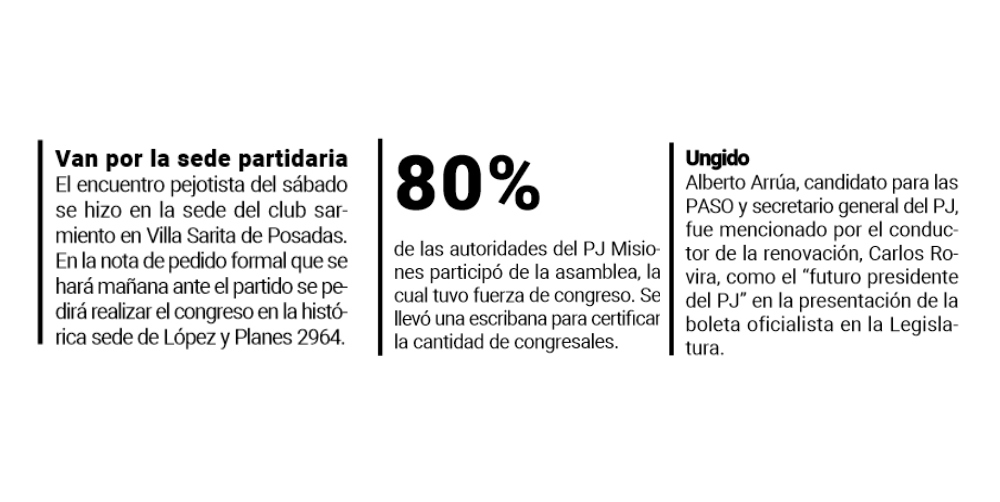 Van por la sede partidaria
El encuentro pejotista del sábado se hizo en la sede del club sarmiento en Villa Sarita de Posadas. En la nota de pedido formal que se hará mañana ante el partido se pedirá realizar el congreso en la histórica sede de López y Planes 2964.

80%

de las autoridades del PJ Misiones participó de la asamblea, la cual tuvo fuerza de congreso. Se llevó una escribana para certificar la cantidad de congresales.

Ungido
Alberto Arrúa, candidato para las PASO y secretario general del PJ, fue mencionado por el conductor de la renovación, Carlos Rovira, como el "futuro presidente del PJ" en la presentación de la boleta oficialista en la Legislatura.